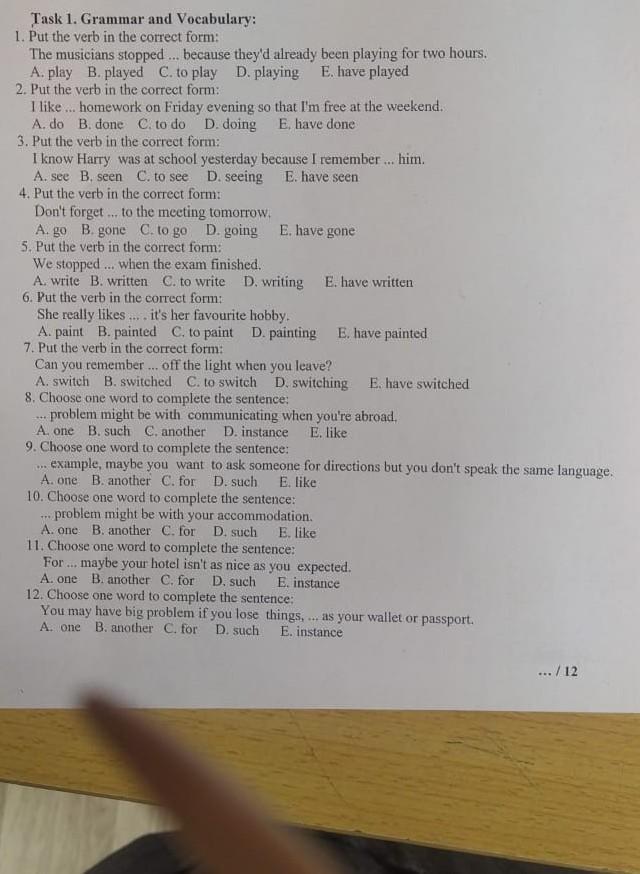 Task 1. Grammar and Vocabulary:
1. Put the verb in the correct form:
The musicians stopped ... because they'd already been playing for two hours.
A. play B. played C. to play D. playing E. have played
2. Put the verb in the correct form:
I like ... homework on Friday evening so that I'm free at the weekend.
A. do B. done C. to do D. doing E. have done
3. Put the verb in the correct form:
I know Harry was at school yesterday because I remember ... him.
A. see B. seen C. to see D. seeing E. have seen
4. Put the verb in the correct form:
Don't forget ... to the meeting tomorrow.
A. go B. gone C. to go D. going E. have gone
5. Put the verb in the correct form:
We stopped ... when the exam finished.
A. write B. written C. to write D. writing E. have written
6. Put the verb in the correct form:
She really likes ... . it's her favourite hobby.
A. paint B. painted C. to paint D. painting E. have painted
7. Put the verb in the correct form:
Can you remember ... off the light when you leave?
A. switch B. switched C. to switch D. switching E. have switched
8. Choose one word to complete the sentence:
... problem might be with communicating when you're abroad.
A. one B. such C. another D. instance E. like
9. Choose one word to complete the sentence:
... example, maybe you want to ask someone for directions but you don't speak the same language.
A. one B. another C. for D. such E. like
10. Choose one word to complete the sentence:
... problem might be with your accommodation.
A. one B. another C. for D. such E. like
11. Choose one word to complete the sentence:
For ... maybe your hotel isn't as nice as you expected.
A. one B. another C. for D. such E. instance
12. Choose one word to complete the sentence:
You may have big problem if you lose things, ... as your wallet or passport.
A. one B. another C. for D. such E. instance

... / 12